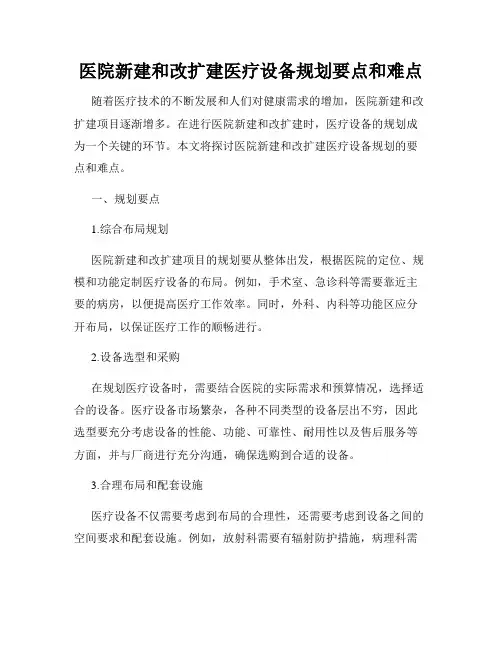 医院新建和改扩建医疗设备规划要点和难点

随着医疗技术的不断发展和人们对健康需求的增加，医院新建和改扩建项目逐渐增多。在进行医院新建和改扩建时，医疗设备的规划成为一个关键的环节。本文将探讨医院新建和改扩建医疗设备规划的要点和难点。

一、规划要点

1.综合布局规划

医院新建和改扩建项目的规划要从整体出发，根据医院的定位、规模和功能定制医疗设备的布局。例如，手术室、急诊科等需要靠近主要的病房，以便提高医疗工作效率。同时，外科、内科等功能区应分开布局，以保证医疗工作的顺畅进行。

2.设备选型和采购

在规划医疗设备时，需要结合医院的实际需求和预算情况，选择适合的设备。医疗设备市场繁杂，各种不同类型的设备层出不穷，因此选型要充分考虑设备的性能、功能、可靠性、耐用性以及售后服务等方面，并与厂商进行充分沟通，确保选购到合适的设备。

3.合理布局和配套设施

医疗设备不仅需要考虑到布局的合理性，还需要考虑到设备之间的空间要求和配套设施。例如，放射科需要有辐射防护措施，病理科需